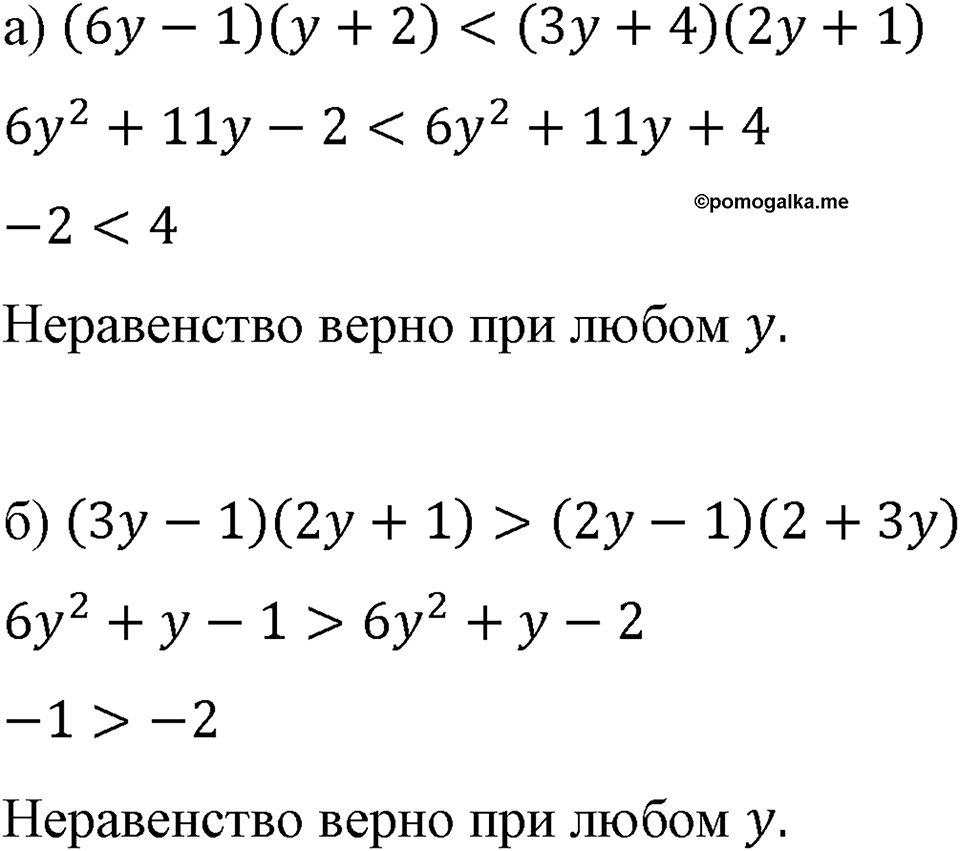 а) $(6y-1)(y+2)<(3y+4)(2y+1)$

$6y^2+11y-2<6y^2+11y+4$

©pomogalka.me

$-2<4$

Неравенство верно при любом $y$.

б) $(3y-1)(2y+1)>(2y-1)(2+3y)$

$6y^2+y-1>6y^2+y-2$

$-1>-2$

Неравенство верно при любом $y$.